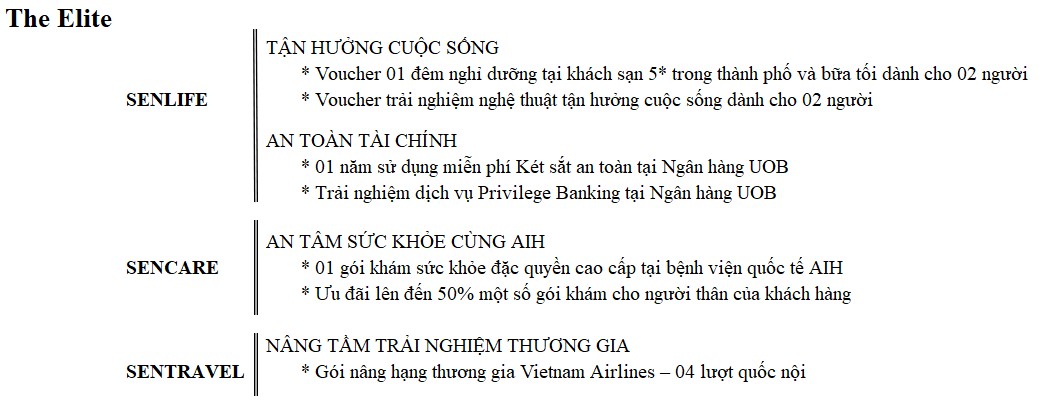 The Elite

SENLIFE

TẬN HƯỞNG CUỘC SỐNG
* Voucher 01 đêm nghỉ dưỡng tại khách sạn 5* trong thành phố và bữa tối dành cho 02 người
* Voucher trải nghiệm nghệ thuật tận hưởng cuộc sống dành cho 02 người

AN TOÀN TÀI CHÍNH
* 01 năm sử dụng miễn phí Két sắt an toàn tại Ngân hàng UOB
* Trải nghiệm dịch vụ Privilege Banking tại Ngân hàng UOB

SENCARE

AN TÂM SỨC KHỎE CÙNG AIH
* 01 gói khám sức khỏe đặc quyền cao cấp tại bệnh viện quốc tế AIH
* Ưu đãi lên đến 50% một số gói khám cho người thân của khách hàng

SENTRAVEL

NÂNG TẦM TRẢI NGHIỆM THƯƠNG GIA
* Gói nâng hạng thương gia Vietnam Airlines – 04 lượt quốc nội